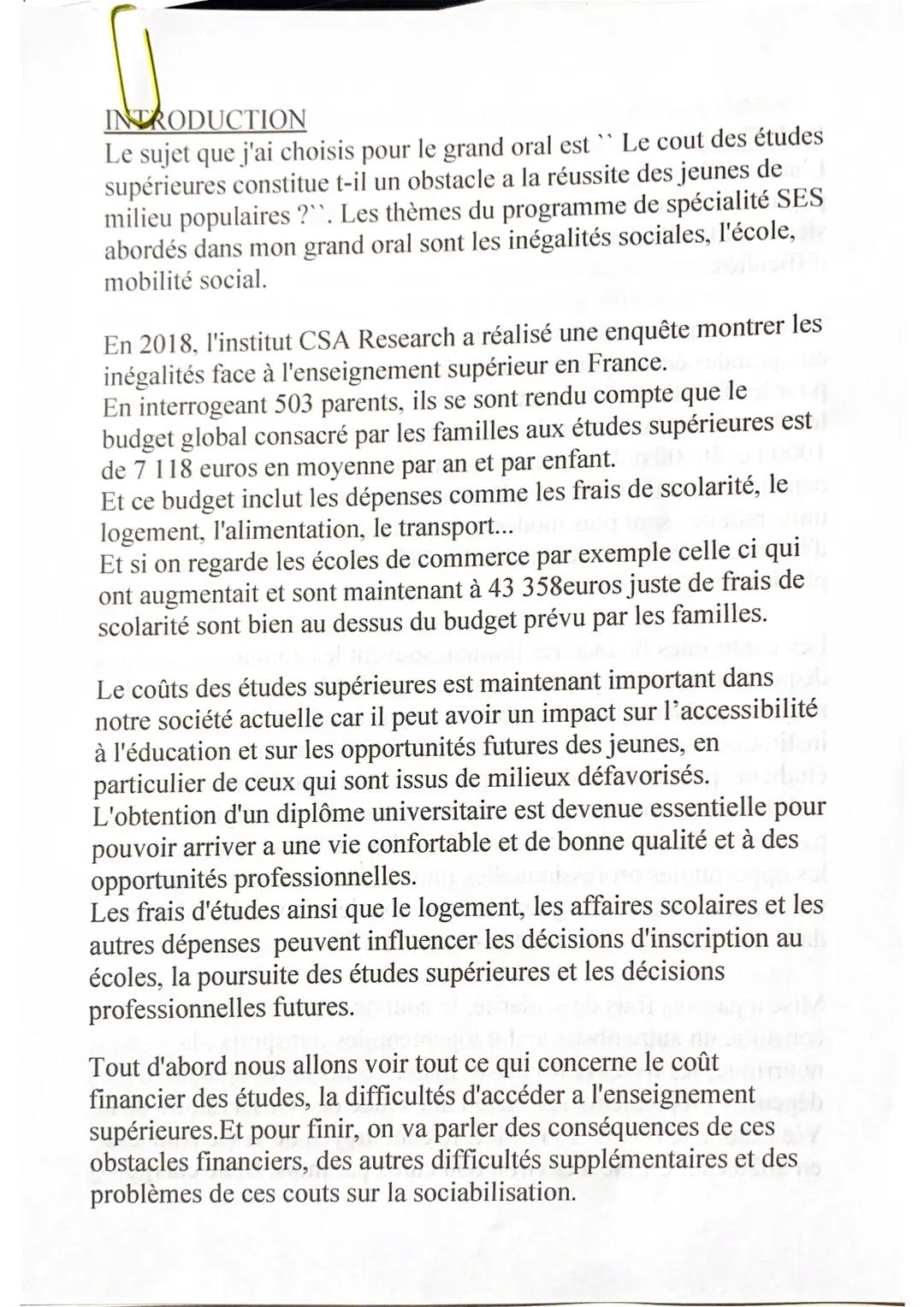 INTRODUCTION
Le sujet que j'ai choisis pour le grand oral est `` Le cout des études supérieures constitue t-il un obstacle a la réussite des jeunes de milieu populaires ?``. Les thèmes du programme de spécialité SES abordés dans mon grand oral sont les inégalités sociales, l'école, mobilité social.

En 2018, l'institut CSA Research a réalisé une enquête montrer les inégalités face à l'enseignement supérieur en France.
En interrogeant 503 parents, ils se sont rendu compte que le budget global consacré par les familles aux études supérieures est de 7 118 euros en moyenne par an et par enfant.
Et ce budget inclut les dépenses comme les frais de scolarité, le logement, l'alimentation, le transport...
Et si on regarde les écoles de commerce par exemple celle ci qui ont augmentait et sont maintenant à 43 358euros juste de frais de scolarité sont bien au dessus du budget prévu par les familles.

Le coûts des études supérieures est maintenant important dans notre société actuelle car il peut avoir un impact sur l'accessibilité à l'éducation et sur les opportunités futures des jeunes, en particulier de ceux qui sont issus de milieux défavorisés.
L'obtention d'un diplôme universitaire est devenue essentielle pour pouvoir arriver a une vie confortable et de bonne qualité et à des opportunités professionnelles.
Les frais d'études ainsi que le logement, les affaires scolaires et les autres dépenses peuvent influencer les décisions d'inscription au écoles, la poursuite des études supérieures et les décisions professionnelles futures.

Tout d'abord nous allons voir tout ce qui concerne le coût financier des études, la difficultés d'accéder a l'enseignement supérieures.Et pour finir, on va parler des conséquences de ces obstacles financiers, des autres difficultés supplémentaires et des problèmes de ces couts sur la sociabilisation.